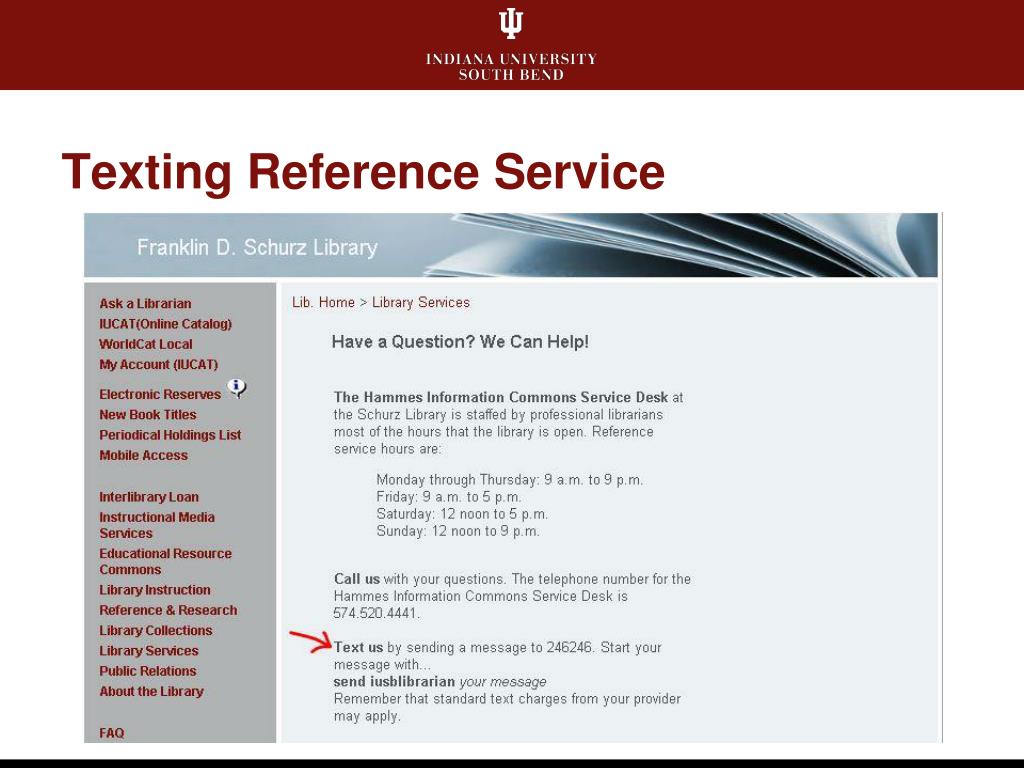 INDIANA UNIVERSITY
SOUTH BEND

Texting Reference Service

Franklin D. Schurz Library

Ask a Librarian
IUCAT(Online Catalog)
WorldCat Local
My Account (IUCAT)
Electronic Reserves
New Book Titles
Periodical Holdings List
Mobile Access

Interlibrary Loan
Instructional Media Services
Educational Resource Commons
Library Instruction
Reference & Research
Library Collections
Library Services
Public Relations
About the Library

FAQ

Lib. Home > Library Services

Have a Question? We Can Help!

The Hammes Information Commons Service Desk at the Schurz Library is staffed by professional librarians most of the hours that the library is open. Reference service hours are:

Monday through Thursday: 9 a.m. to 9 p.m.
Friday: 9 a.m. to 5 p.m.
Saturday: 12 noon to 5 p.m.
Sunday: 12 noon to 9 p.m.

Call us with your questions. The telephone number for the Hammes Information Commons Service Desk is 574.520.4441.

Text us by sending a message to 246246. Start your message with...
send iusblibrarian your message
Remember that standard text charges from your provider may apply.